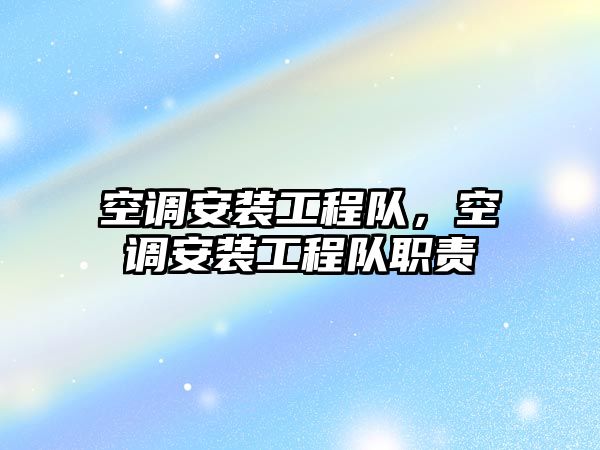 空调安装工程队，空调安装工程队职责